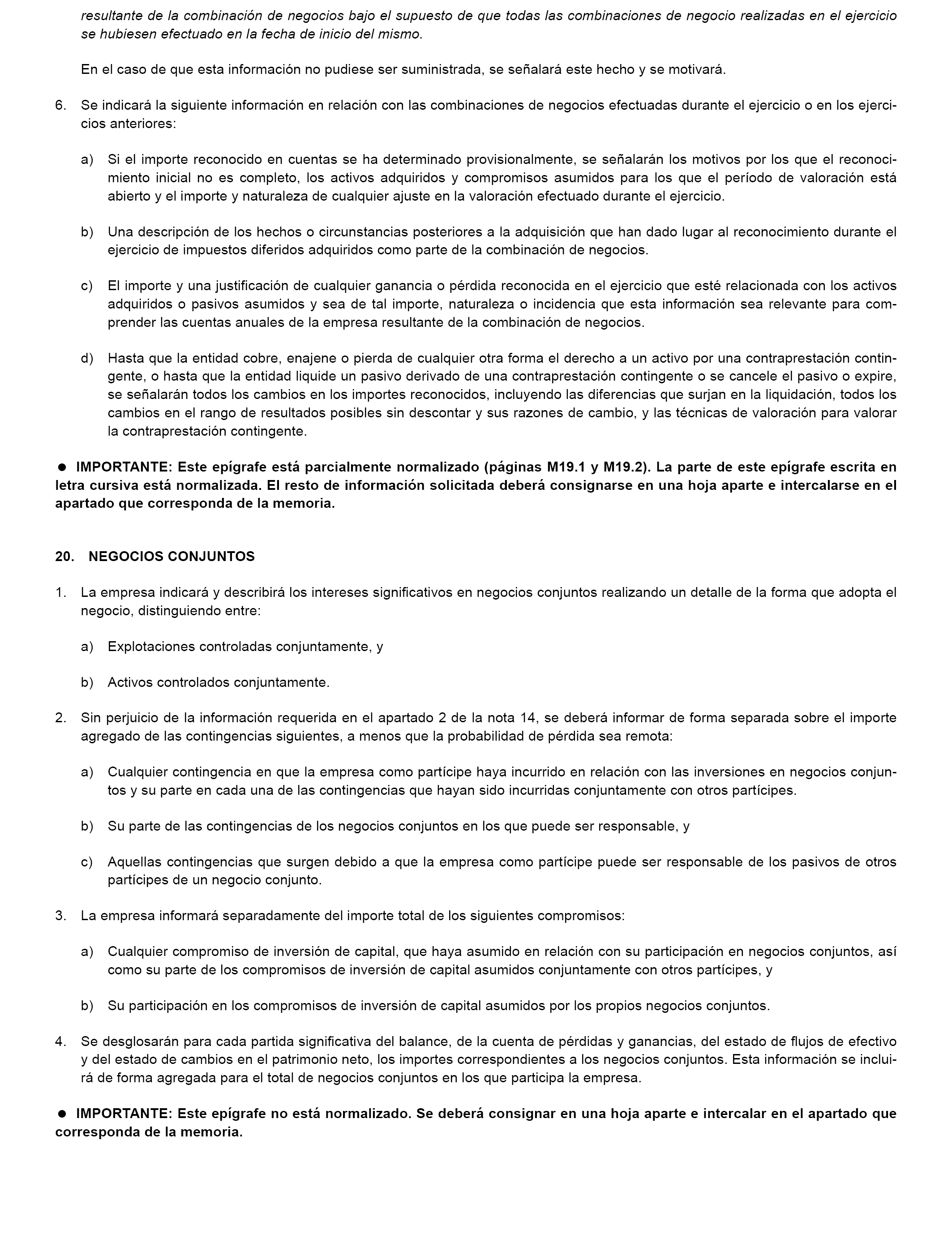 resultante de la combinación de negocios bajo el supuesto de que todas las combinaciones de negocio realizadas en el ejercicio se hubiesen efectuado en la fecha de inicio del mismo.

En el caso de que esta información no pudiese ser suministrada, se señalará este hecho y se motivará.

6. Se indicará la siguiente información en relación con las combinaciones de negocios efectuadas durante el ejercicio o en los ejercicios anteriores:

a) Si el importe reconocido en cuentas se ha determinado provisionalmente, se señalarán los motivos por los que el reconocimiento inicial no es completo, los activos adquiridos y compromisos asumidos para los que el período de valoración está abierto y el importe y naturaleza de cualquier ajuste en la valoración efectuado durante el ejercicio.

b) Una descripción de los hechos o circunstancias posteriores a la adquisición que han dado lugar al reconocimiento durante el ejercicio de impuestos diferidos adquiridos como parte de la combinación de negocios.

c) El importe y una justificación de cualquier ganancia o pérdida reconocida en el ejercicio que esté relacionada con los activos adquiridos o pasivos asumidos y sea de tal importe, naturaleza o incidencia que esta información sea relevante para comprender las cuentas anuales de la empresa resultante de la combinación de negocios.

d) Hasta que la entidad cobre, enajene o pierda de cualquier otra forma el derecho a un activo por una contraprestación contingente, o hasta que la entidad liquide un pasivo derivado de una contraprestación contingente o se cancele el pasivo o expire, se señalarán todos los cambios en los importes reconocidos, incluyendo las diferencias que surjan en la liquidación, todos los cambios en el rango de resultados posibles sin descontar y sus razones de cambio, y las técnicas de valoración para valorar la contraprestación contingente.

● IMPORTANTE: Este epígrafe está parcialmente normalizado (páginas M19.1 y M19.2). La parte de este epígrafe escrita en letra cursiva está normalizada. El resto de información solicitada deberá consignarse en una hoja aparte e intercalarse en el apartado que corresponda de la memoria.

20. NEGOCIOS CONJUNTOS

1. La empresa indicará y describirá los intereses significativos en negocios conjuntos realizando un detalle de la forma que adopta el negocio, distinguiendo entre:

a) Explotaciones controladas conjuntamente, y

b) Activos controlados conjuntamente.

2. Sin perjuicio de la información requerida en el apartado 2 de la nota 14, se deberá informar de forma separada sobre el importe agregado de las contingencias siguientes, a menos que la probabilidad de pérdida sea remota:

a) Cualquier contingencia en que la empresa como partícipe haya incurrido en relación con las inversiones en negocios conjuntos y su parte en cada una de las contingencias que hayan sido incurridas conjuntamente con otros partícipes.

b) Su parte de las contingencias de los negocios conjuntos en los que puede ser responsable, y

c) Aquellas contingencias que surgen debido a que la empresa como partícipe puede ser responsable de los pasivos de otros partícipes de un negocio conjunto.

3. La empresa informará separadamente del importe total de los siguientes compromisos:

a) Cualquier compromiso de inversión de capital, que haya asumido en relación con su participación en negocios conjuntos, así como su parte de los compromisos de inversión de capital asumidos conjuntamente con otros partícipes, y

b) Su participación en los compromisos de inversión de capital asumidos por los propios negocios conjuntos.

4. Se desglosarán para cada partida significativa del balance, de la cuenta de pérdidas y ganancias, del estado de flujos de efectivo y del estado de cambios en el patrimonio neto, los importes correspondientes a los negocios conjuntos. Esta información se incluirá de forma agregada para el total de negocios conjuntos en los que participa la empresa.

● IMPORTANTE: Este epígrafe no está normalizado. Se deberá consignar en una hoja aparte e intercalar en el apartado que corresponda de la memoria.